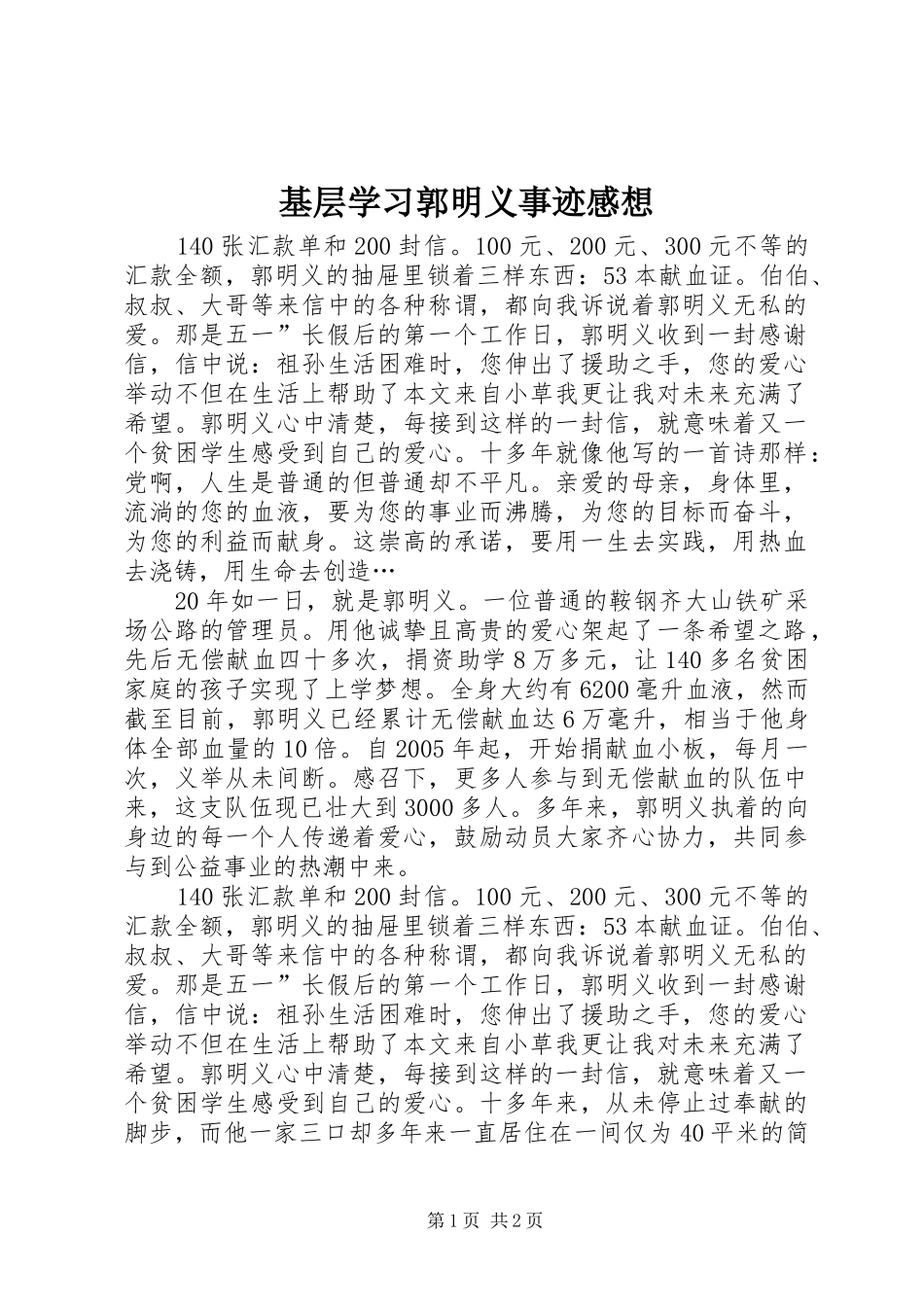 基层学习郭明义事迹感想

140 张汇款单和 200 封信。100 元、200 元、300 元不等的汇款全额，郭明义的抽屉里锁着三样东西：53 本献血证。伯伯、叔叔、大哥等来信中的各种称谓，都向我诉说着郭明义无私的爱。那是五一”长假后的第一个工作日，郭明义收到一封感谢信，信中说：祖孙生活困难时，您伸出了援助之手，您的爱心举动不但在生活上帮助了本文来自小草我更让我对未来充满了希望。郭明义心中清楚，每接到这样的一封信，就意味着又一个贫困学生感受到自己的爱心。十多年就像他写的一首诗那样：党啊，人生是普通的但普通却不平凡。亲爱的母亲，身体里，流淌的您的血液，要为您的事业而沸腾，为您的目标而奋斗，为您的利益而献身。这崇高的承诺，要用一生去实践，用热血去浇铸，用生命去创造…

20 年如一日，就是郭明义。一位普通的鞍钢齐大山铁矿采场公路的管理员。用他诚挚且高贵的爱心架起了一条希望之路，先后无偿献血四十多次，捐资助学 8 万多元，让 140 多名贫困家庭的孩子实现了上学梦想。全身大约有 6200 毫升血液，然而截至目前，郭明义已经累计无偿献血达 6 万毫升，相当于他身体全部血量的 10 倍。自 2005 年起，开始捐献血小板，每月一次，义举从未间断。感召下，更多人参与到无偿献血的队伍中来，这支队伍现已壮大到 3000 多人。多年来，郭明义执着的向身边的每一个人传递着爱心，鼓励动员大家齐心协力，共同参与到公益事业的热潮中来。

140 张汇款单和 200 封信。100 元、200 元、300 元不等的汇款全额，郭明义的抽屉里锁着三样东西：53 本献血证。伯伯、叔叔、大哥等来信中的各种称谓，都向我诉说着郭明义无私的爱。那是五一”长假后的第一个工作日，郭明义收到一封感谢信，信中说：祖孙生活困难时，您伸出了援助之手，您的爱心举动不但在生活上帮助了本文来自小草我更让我对未来充满了希望。郭明义心中清楚，每接到这样的一封信，就意味着又一个贫困学生感受到自己的爱心。十多年来，从未停止过奉献的脚步，而他一家三口却多年来一直居住在一间仅为 40 平米的简

第 1 页 共 2 页